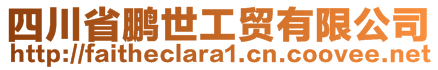 四川省鹏世工贸有限公司
http://faitheclara1.cn.coovee.net